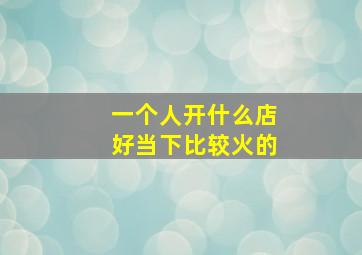 一个人开什么店
好当下比较火的